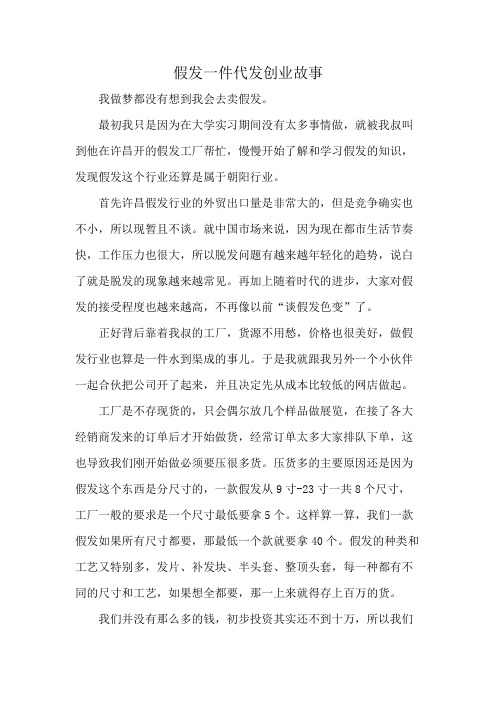 假发一件代发创业故事

我做梦都没有想到我会去卖假发。

最初我只是因为在大学实习期间没有太多事情做，就被我叔叫到他在许昌开的假发工厂帮忙，慢慢开始了解和学习假发的知识，发现假发这个行业还算是属于朝阳行业。

首先许昌假发行业的外贸出口量是非常大的，但是竞争确实也不小，所以现暂且不谈。就中国市场来说，因为现在都市生活节奏快，工作压力也很大，所以脱发问题有越来越年轻化的趋势，说白了就是脱发的现象越来越常见。再加上随着时代的进步，大家对假发的接受程度也越来越高，不再像以前“谈假发色变”了。

正好背后靠着我叔的工厂，货源不用愁，价格也很美好，做假发行业也算是一件水到渠成的事儿。于是我就跟我另外一个小伙伴一起合伙把公司开了起来，并且决定先从成本比较低的网店做起。

工厂是不存现货的，只会偶尔放几个样品做展览，在接了各大经销商发来的订单后才开始做货，经常订单太多大家排队下单，这也导致我们刚开始做必须要压很多货。压货多的主要原因还是因为假发这个东西是分尺寸的，一款假发从 9 寸-23 寸一共 8 个尺寸，工厂一般的要求是一个尺寸最低要拿 5 个。这样算一算，我们一款假发如果所有尺寸都要，那最低一个款就要拿 40 个。假发的种类和工艺又特别多，发片、补发块、半头套、整顶头套，每一种都有不同的尺寸和工艺，如果想全都要，那一上来就得存上百万的货。

我们并没有那么多的钱，初步投资其实还不到十万，所以我们